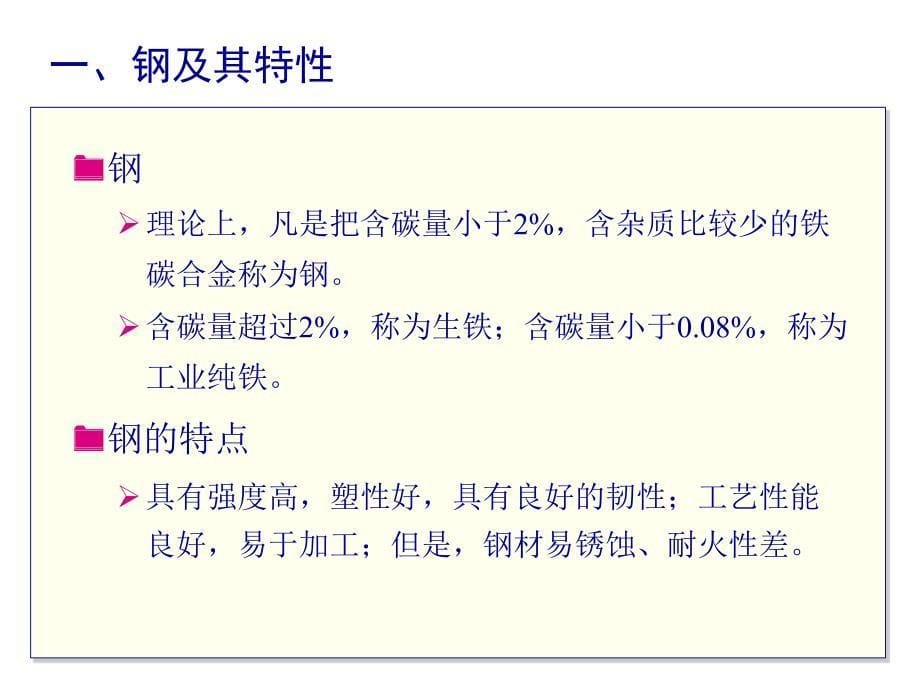 一、钢及其特性

钢

理论上，凡是把含碳量小于2%，含杂质比较少的铁碳合金称为钢。

含碳量超过2%，称为生铁；含碳量小于0.08%，称为工业纯铁。

钢的特点

具有强度高，塑性好，具有良好的韧性；工艺性能良好，易于加工；但是，钢材易锈蚀、耐火性差。